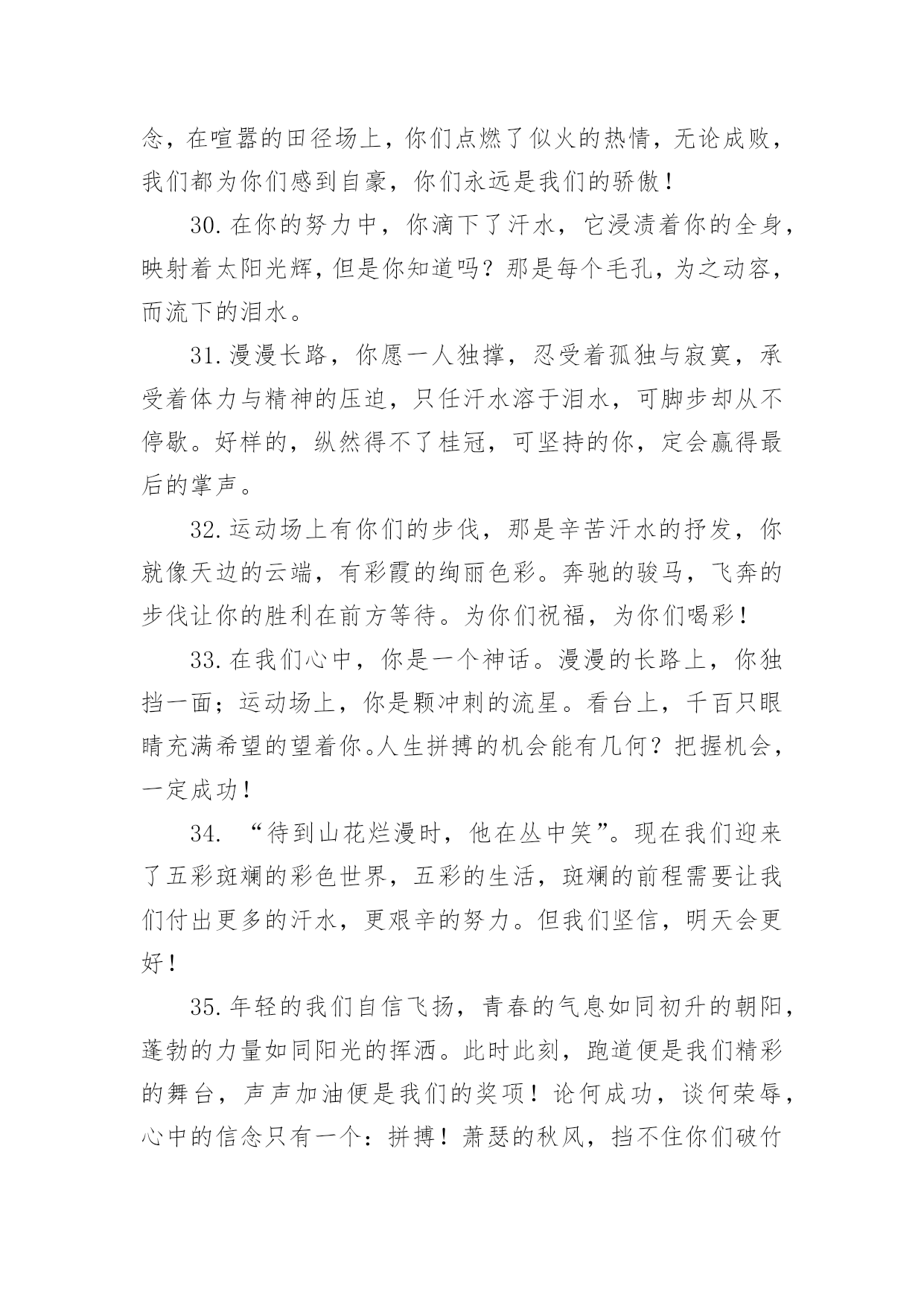 念，在喧嚣的田径场上，你们点燃了似火的热情，无论成败，我们都为你们感到自豪，你们永远是我们的骄傲！

30.在你的努力中，你滴下了汗水，它浸渍着你的全身，映射着太阳光辉，但是你知道吗？那是每个毛孔，为之动容，而流下的泪水。

31.漫漫长路，你愿一人独撑，忍受着孤独与寂寞，承受着体力与精神的压迫，只任汗水溶于泪水，可脚步却从不停歇。好样的，纵然得不了桂冠，可坚持的你，定会赢得最后的掌声。

32.运动场上有你们的步伐，那是辛苦汗水的抒发，你就像天边的云端，有彩霞的绚丽色彩。奔驰的骏马，飞奔的步伐让你的胜利在前方等待。为你们祝福，为你们喝彩！

33.在我们心中，你是一个神话。漫漫的长路上，你独挡一面；运动场上，你是颗冲刺的流星。看台上，千百只眼睛充满希望的望着你。人生拼搏的机会能有几何？把握机会，一定成功！

34. “待到山花烂漫时，他在丛中笑”。现在我们迎来了五彩斑斓的彩色世界，五彩的生活，斑斓的前程需要让我们付出更多的汗水，更艰辛的努力。但我们坚信，明天会更好！

35.年轻的我们自信飞扬，青春的气息如同初升的朝阳，蓬勃的力量如同阳光的挥洒。此时此刻，跑道便是我们精彩的舞台，声声加油便是我们的奖项！论何成功，谈何荣辱，心中的信念只有一个：拼搏！萧瑟的秋风，挡不住你们破竹